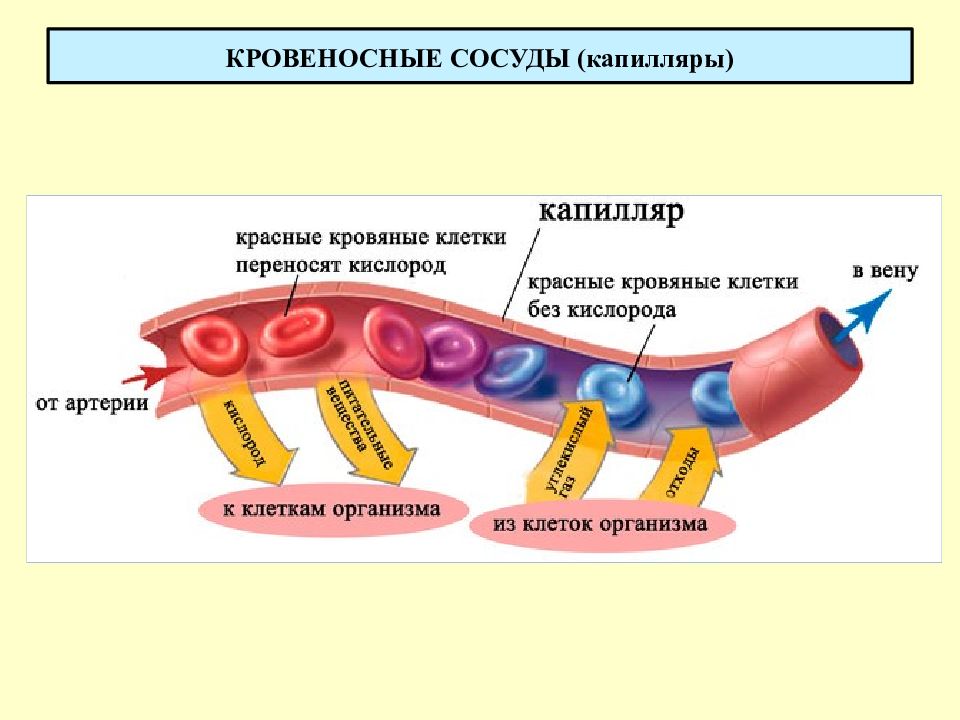 КРОВЕНОСНЫЕ СОСУДЫ (капилляры)

капилляр

красные кровяные клетки переносят кислород

красные кровяные клетки без кислорода

в вену

от артерии

кислород

питательные вещества

углекислый газ

отходы

к клеткам организма

из клеток организма